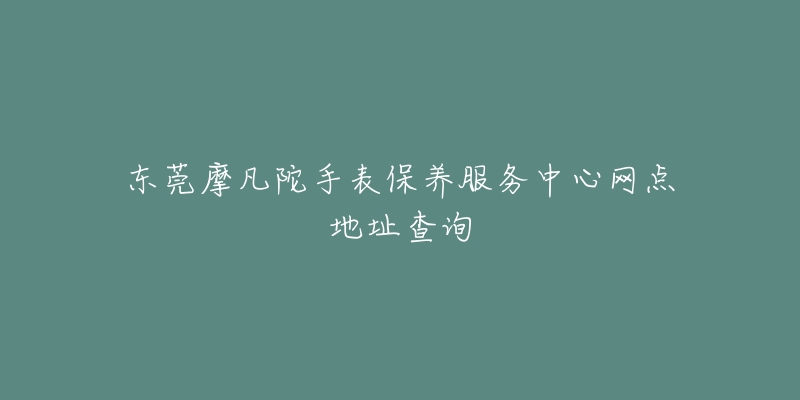 东莞摩凡陀手表保养服务中心网点地址查询